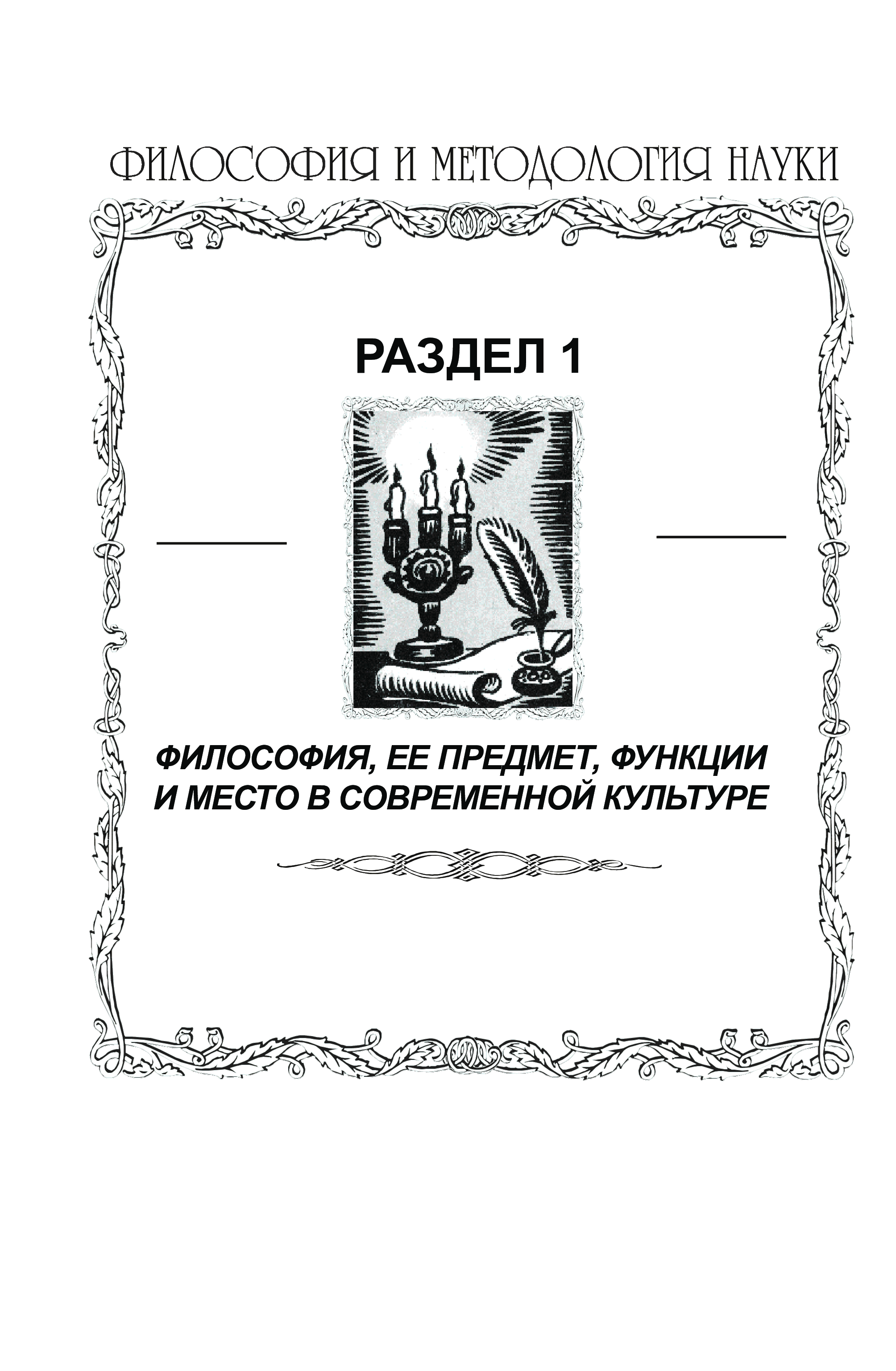 ФИЛОСОФИЯ И МЕТОДОЛОГИЯ НАУКИ

РАЗДЕЛ 1

ФИЛОСОФИЯ, ЕЕ ПРЕДМЕТ, ФУНКЦИИ И МЕСТО В СОВРЕМЕННОЙ КУЛЬТУРЕ